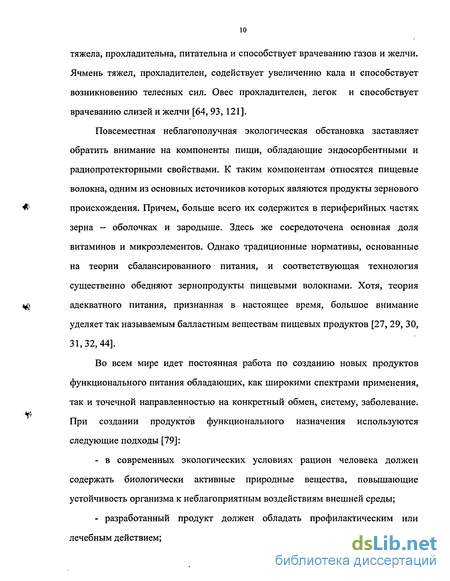 10

тяжела, прохладительна, питательна и способствует врачеванию газов и желчи. Ячмень тяжел, прохладителен, содействует увеличению кала и способствует возникновению телесных сил. Овес прохладителен, легок и способствует врачеванию слизей и желчи [64, 93, 121].

Повсеместная неблагополучная экологическая обстановка заставляет обратить внимание на компоненты пищи, обладающие эндосорбентными и радиопротекторными свойствами. К таким компонентам относятся пищевые волокна, одним из основных источников которых являются продукты зернового происхождения. Причем, больше всего их содержится в периферийных частях зерна – оболочках и зародыше. Здесь же сосредоточена основная доля витаминов и микроэлементов. Однако традиционные нормативы, основанные на теории сбалансированного питания, и соответствующая технология существенно обедняют зернопродукты пищевыми волокнами. Хотя, теория адекватного питания, признанная в настоящее время, большое внимание уделяет так называемым балластным веществам пищевых продуктов [27, 29, 30, 31, 32, 44].

Во всем мире идет постоянная работа по созданию новых продуктов функционального питания обладающих, как широкими спектрами применения, так и точечной направленностью на конкретный обмен, систему, заболевание. При создании продуктов функционального назначения используются следующие подходы [79]:

- в современных экологических условиях рацион человека должен содержать биологически активные природные вещества, повышающие устойчивость организма к неблагоприятным воздействиям внешней среды;

- разработанный продукт должен обладать профилактическим или лечебным действием;

dsLib.net
библиотека диссертаций